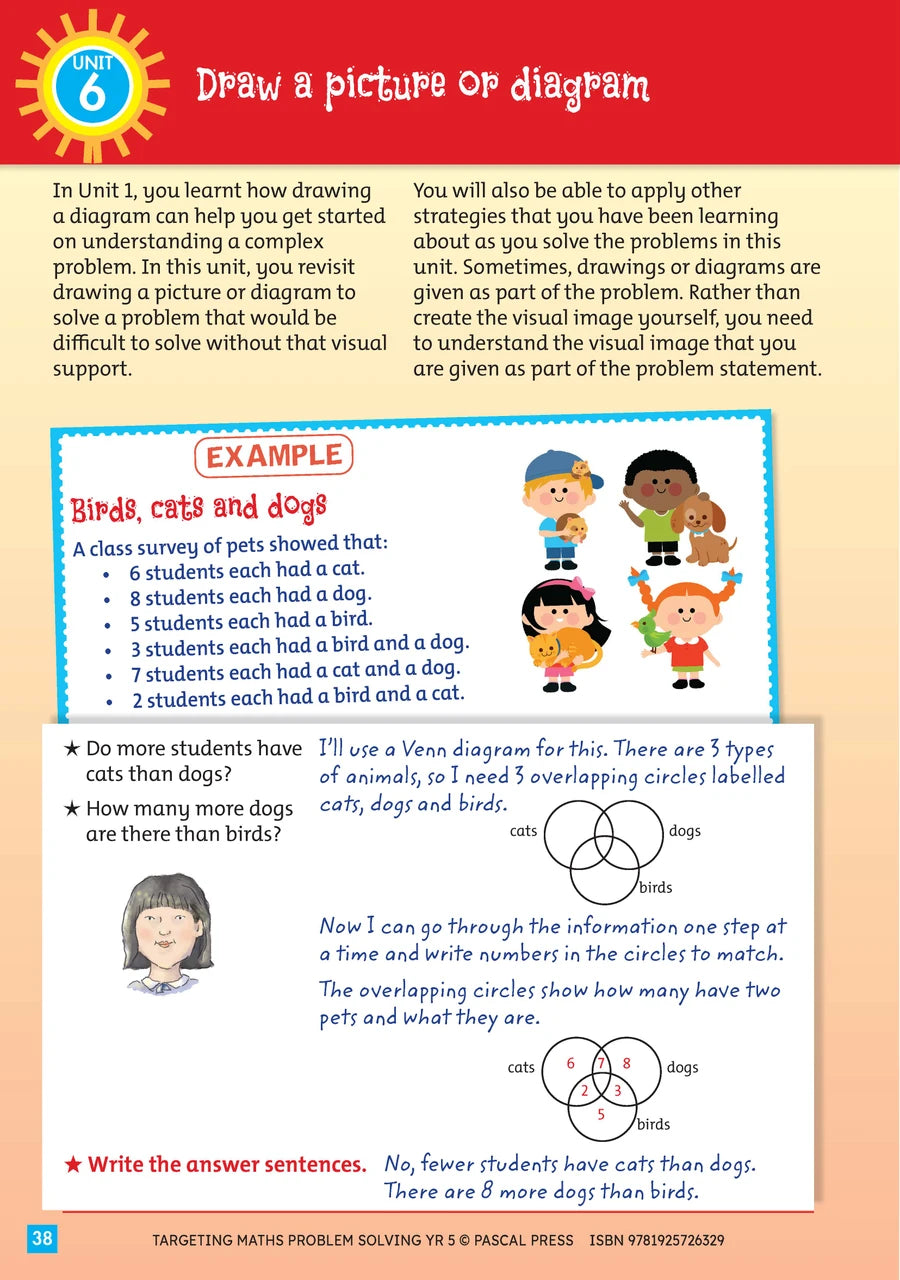 UNIT
6

Draw a picture or diagram

In Unit 1, you learnt how drawing a diagram can help you get started on understanding a complex problem. In this unit, you revisit drawing a picture or diagram to solve a problem that would be difficult to solve without that visual support.

You will also be able to apply other strategies that you have been learning about as you solve the problems in this unit. Sometimes, drawings or diagrams are given as part of the problem. Rather than create the visual image yourself, you need to understand the visual image that you are given as part of the problem statement.

EXAMPLE

Birds, cats and dogs

A class survey of pets showed that:
• 6 students each had a cat.
• 8 students each had a dog.
• 5 students each had a bird.
• 3 students each had a bird and a dog.
• 7 students each had a cat and a dog.
• 2 students each had a bird and a cat.

★ Do more students have cats than dogs?
★ How many more dogs are there than birds?

I'll use a Venn diagram for this. There are 3 types of animals, so I need 3 overlapping circles labelled cats, dogs and birds.

cats
dogs
birds

Now I can go through the information one step at a time and write numbers in the circles to match.

The overlapping circles show how many have two pets and what they are.

cats
6
7
8
dogs
2
3
5
birds

★ Write the answer sentences.

No, fewer students have cats than dogs.
There are 8 more dogs than birds.

38

TARGETING MATHS PROBLEM SOLVING YR 5 © PASCAL PRESS ISBN 9781925726329